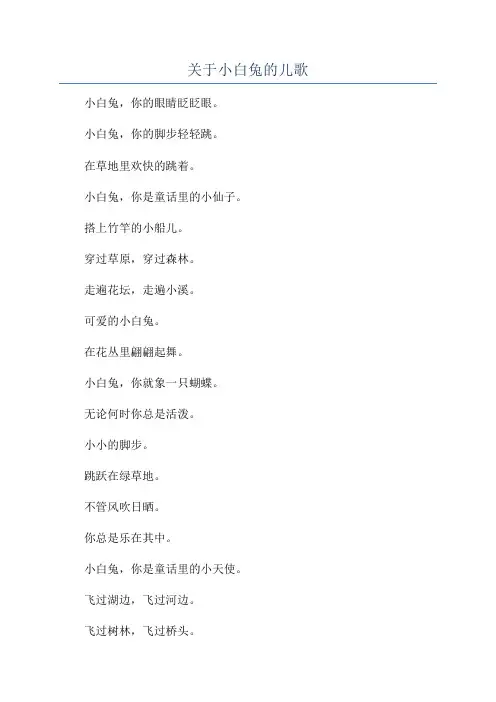 关于小白兔的儿歌

小白兔，你的眼睛眨眨眼。

小白兔，你的脚步轻轻跳。

在草地里欢快的跳着。

小白兔，你是童话里的小仙子。

搭上竹竿的小船儿。

穿过草原，穿过森林。

走遍花坛，走遍小溪。

可爱的小白兔。

在花丛里翩翩起舞。

小白兔，你就象一只蝴蝶。

无论何时你总是活泼。

小小的脚步。

跳跃在绿草地。

不管风吹日晒。

你总是乐在其中。

小白兔，你是童话里的小天使。

飞过湖边，飞过河边。

飞过树林，飞过桥头。